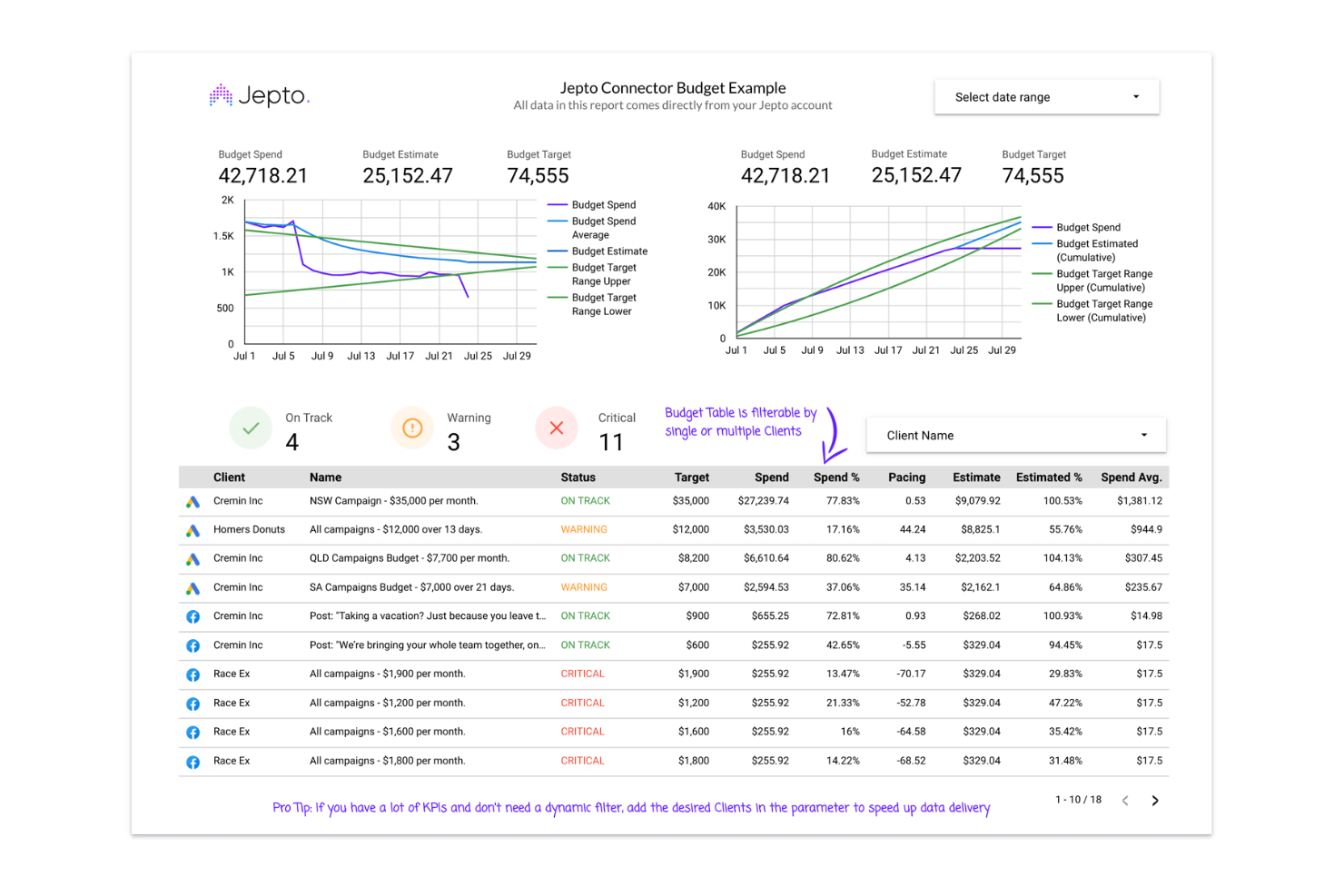 Jepto.

Jepto Connector Budget Example
All data in this report comes directly from your Jepto account

Select date range

Budget Spend
42,718.21

Budget Estimate
25,152.47

Budget Target
74,555

2K
1.5K
1K
500
0
Jul 1 Jul 5 Jul 9 Jul 13 Jul 17 Jul 21 Jul 25 Jul 29

Budget Spend
Budget Spend Average
Budget Estimate
Budget Target Range Upper
Budget Target Range Lower

Budget Spend
42,718.21

Budget Estimate
25,152.47

Budget Target
74,555

40K
30K
20K
10K
0
Jul 1 Jul 5 Jul 9 Jul 13 Jul 17 Jul 21 Jul 25 Jul 29

Budget Spend
Budget Estimated (Cumulative)
Budget Target Range Upper (Cumulative)
Budget Target Range Lower (Cumulative)

On Track
4

Warning
3

Critical
11

Budget Table is filterable by single or multiple Clients

Client Name

| Client | Name | Status | Target | Spend | Spend % | Pacing | Estimate | Estimated % | Spend Avg. |
|---|---|---|---|---|---|---|---|---|---|
| Cremin Inc | NSW Campaign - $35,000 per month. | ON TRACK | $35,000 | $27,239.74 | 77.83% | 0.53 | $9,079.92 | 100.53% | $1,381.12 |
| Homers Donuts | All campaigns - $12,000 over 13 days. | WARNING | $12,000 | $3,530.03 | 17.16% | 44.24 | $8,825.1 | 55.76% | $944.9 |
| Cremin Inc | QLD Campaigns Budget - $7,700 per month. | ON TRACK | $8,200 | $6,610.64 | 80.62% | 4.13 | $2,203.52 | 104.13% | $307.45 |
| Cremin Inc | SA Campaigns Budget - $7,000 over 21 days. | WARNING | $7,000 | $2,594.53 | 37.06% | 35.14 | $2,162.1 | 64.86% | $235.67 |
| Cremin Inc | Post: "Taking a vacation? Just because you leave t... | ON TRACK | $900 | $655.25 | 72.81% | 0.93 | $268.02 | 100.93% | $14.98 |
| Cremin Inc | Post: "We're bringing your whole team together, on... | ON TRACK | $600 | $255.92 | 42.65% | -5.55 | $329.04 | 94.45% | $17.5 |
| Race Ex | All campaigns - $1,900 per month. | CRITICAL | $1,900 | $255.92 | 13.47% | -70.17 | $329.04 | 29.83% | $17.5 |
| Race Ex | All campaigns - $1,200 per month. | CRITICAL | $1,200 | $255.92 | 21.33% | -52.78 | $329.04 | 47.22% | $17.5 |
| Race Ex | All campaigns - $1,600 per month. | CRITICAL | $1,600 | $255.92 | 16% | -64.58 | $329.04 | 35.42% | $17.5 |
| Race Ex | All campaigns - $1,800 per month. | CRITICAL | $1,800 | $255.92 | 14.22% | -68.52 | $329.04 | 31.48% | $17.5 |

Pro Tip: If you have a lot of KPIs and don't need a dynamic filter, add the desired Clients in the parameter to speed up data delivery

1 - 10 / 18